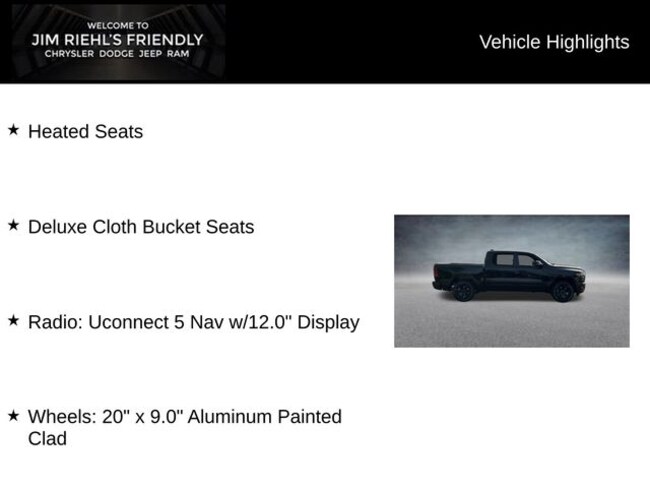 WELCOME TO
JIM RIEHL'S FRIENDLY
CHRYSLER DODGE JEEP RAM

Vehicle Highlights

★ Heated Seats

★ Deluxe Cloth Bucket Seats

★ Radio: Uconnect 5 Nav w/12.0" Display

★ Wheels: 20" x 9.0" Aluminum Painted Clad